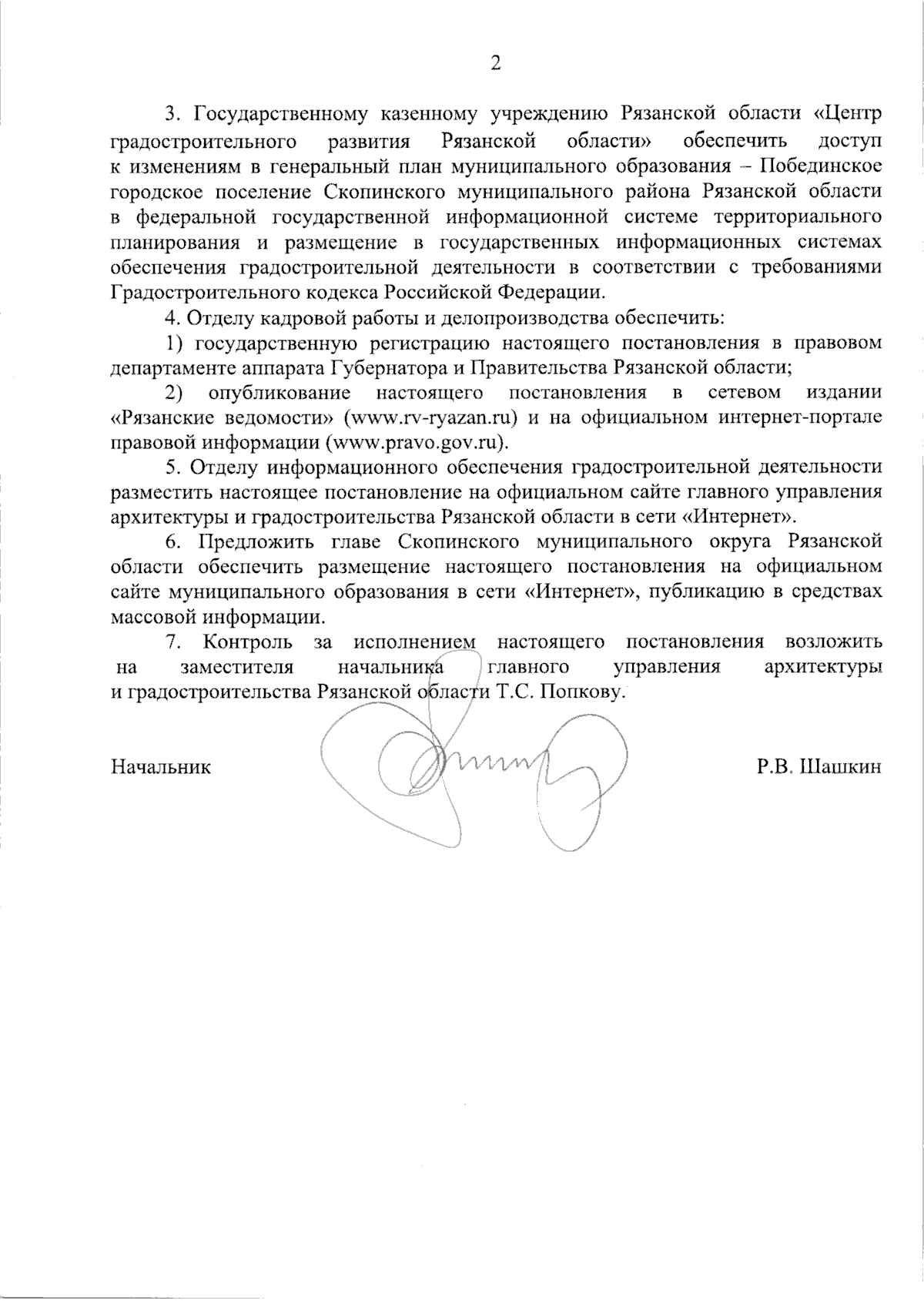 2

3. Государственному казенному учреждению Рязанской области «Центр градостроительного развития Рязанской области» обеспечить доступ к изменениям в генеральный план муниципального образования – Побединское городское поселение Скопинского муниципального района Рязанской области в федеральной государственной информационной системе территориального планирования и размещение в государственных информационных системах обеспечения градостроительной деятельности в соответствии с требованиями Градостроительного кодекса Российской Федерации.

4. Отделу кадровой работы и делопроизводства обеспечить:

1) государственную регистрацию настоящего постановления в правовом департаменте аппарата Губернатора и Правительства Рязанской области;

2) опубликование настоящего постановления в сетевом издании «Рязанские ведомости» (www.rv-ryazan.ru) и на официальном интернет-портале правовой информации (www.pravo.gov.ru).

5. Отделу информационного обеспечения градостроительной деятельности разместить настоящее постановление на официальном сайте главного управления архитектуры и градостроительства Рязанской области в сети «Интернет».

6. Предложить главе Скопинского муниципального округа Рязанской области обеспечить размещение настоящего постановления на официальном сайте муниципального образования в сети «Интернет», публикацию в средствах массовой информации.

7. Контроль за исполнением настоящего постановления возложить на заместителя начальника главного управления архитектуры и градостроительства Рязанской области Т.С. Попкову.

Начальник

Р.В. Шашкин